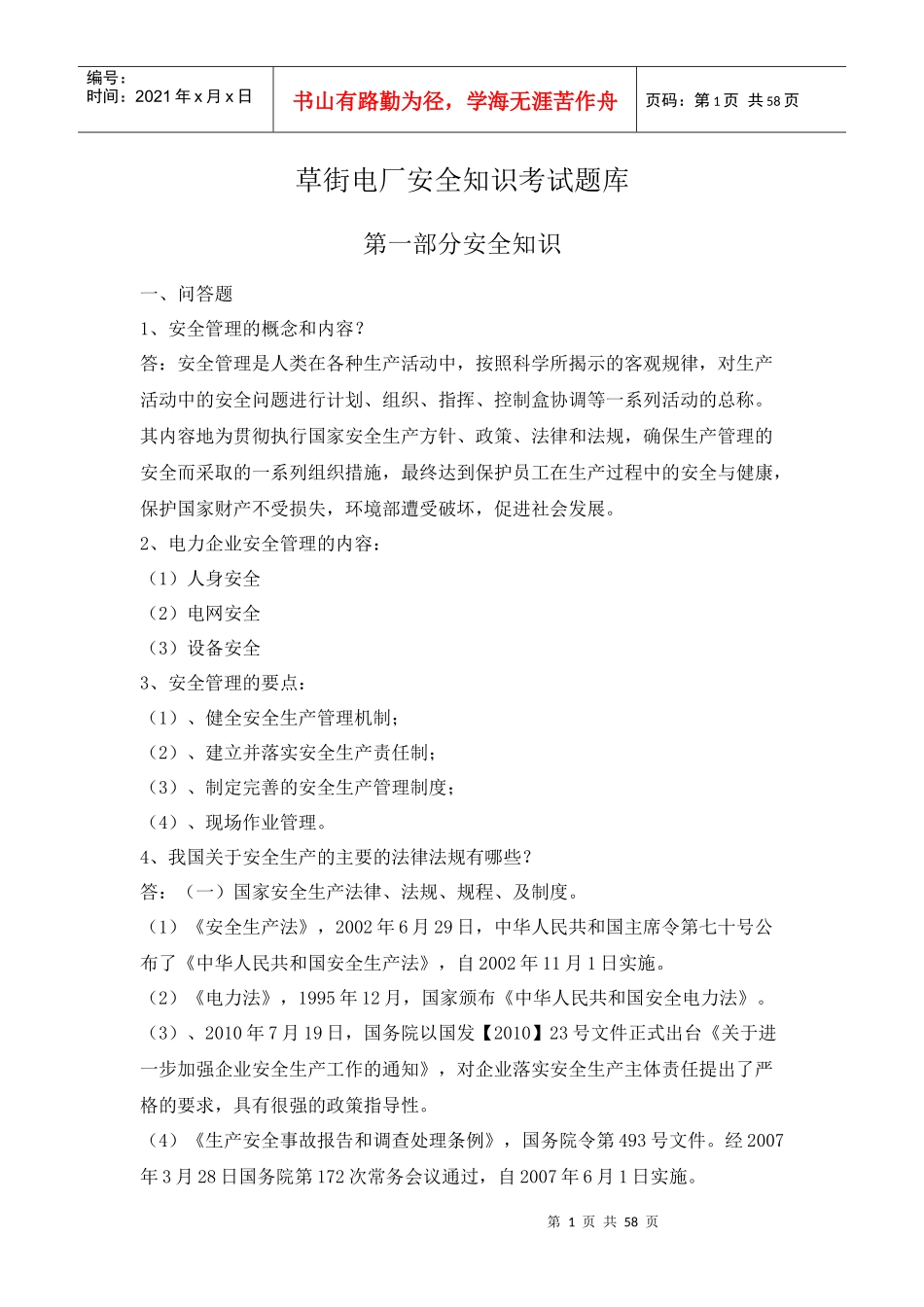 编号：
时间：2021年x月x日

书山有路勤为径，学海无涯苦作舟

页码：第1页 共58页

草街电厂安全知识考试题库

第一部分安全知识

一、问答题

1、安全管理的概念和内容？

答：安全管理是人类在各种生产活动中，按照科学所揭示的客观规律，对生产活动中的安全问题进行计划、组织、指挥、控制盒协调等一系列活动的总称。其内容地为贯彻执行国家安全生产方针、政策、法律和法规，确保生产管理的安全而采取的一系列组织措施，最终达到保护员工在生产过程中的安全与健康，保护国家财产不受损失，环境部遭受破坏，促进社会发展。

2、电力企业安全管理的内容：

（1）人身安全

（2）电网安全

（3）设备安全

3、安全管理的要点：

（1）、健全安全生产管理机制；

（2）、建立并落实安全生产责任制；

（3）、制定完善的安全生产管理制度；

（4）、现场作业管理。

4、我国关于安全生产的主要的法律法规有哪些？

答：（一）国家安全生产法律、法规、规程、及制度。

（1）《安全生产法》，2002年6月29日，中华人民共和国主席令第七十号公布了《中华人民共和国安全生产法》，自2002年11月1日实施。

（2）《电力法》，1995年12月，国家颁布《中华人民共和国安全电力法》。

（3）、2010年7月19日，国务院以国发【2010】23号文件正式出台《关于进一步加强企业安全生产工作的通知》，对企业落实安全生产主体责任提出了严格的要求，具有很强的政策指导性。

（4）《生产安全事故报告和调查处理条例》，国务院令第493号文件。经2007年3月28日国务院第172次常务会议通过，自2007年6月1日实施。

第 1 页 共 58 页